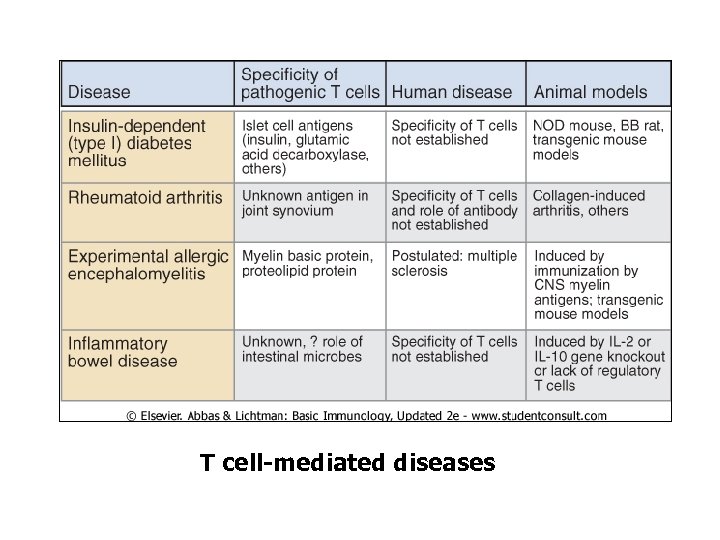 | Disease | Specificity of pathogenic T cells | Human disease | Animal models |
|---|---|---|---|
| Insulin-dependent (type I) diabetes mellitus | Islet cell antigens (insulin, glutamic acid decarboxylase, others) | Specificity of T cells not established | NOD mouse, BB rat, transgenic mouse models |
| Rheumatoid arthritis | Unknown antigen in joint synovium | Specificity of T cells and role of antibody not established | Collagen-induced arthritis, others |
| Experimental allergic encephalomyelitis | Myelin basic protein, proteolipid protein | Postulated: multiple sclerosis | Induced by immunization by CNS myelin antigens; transgenic mouse models |
| Inflammatory bowel disease | Unknown, ? role of intestinal microbes | Specificity of T cells not established | Induced by IL-2 or IL-10 gene knockout or lack of regulatory T cells |

© Elsevier. Abbas & Lichtman: Basic Immunology, Updated 2e - www.studentconsult.com

T cell-mediated diseases